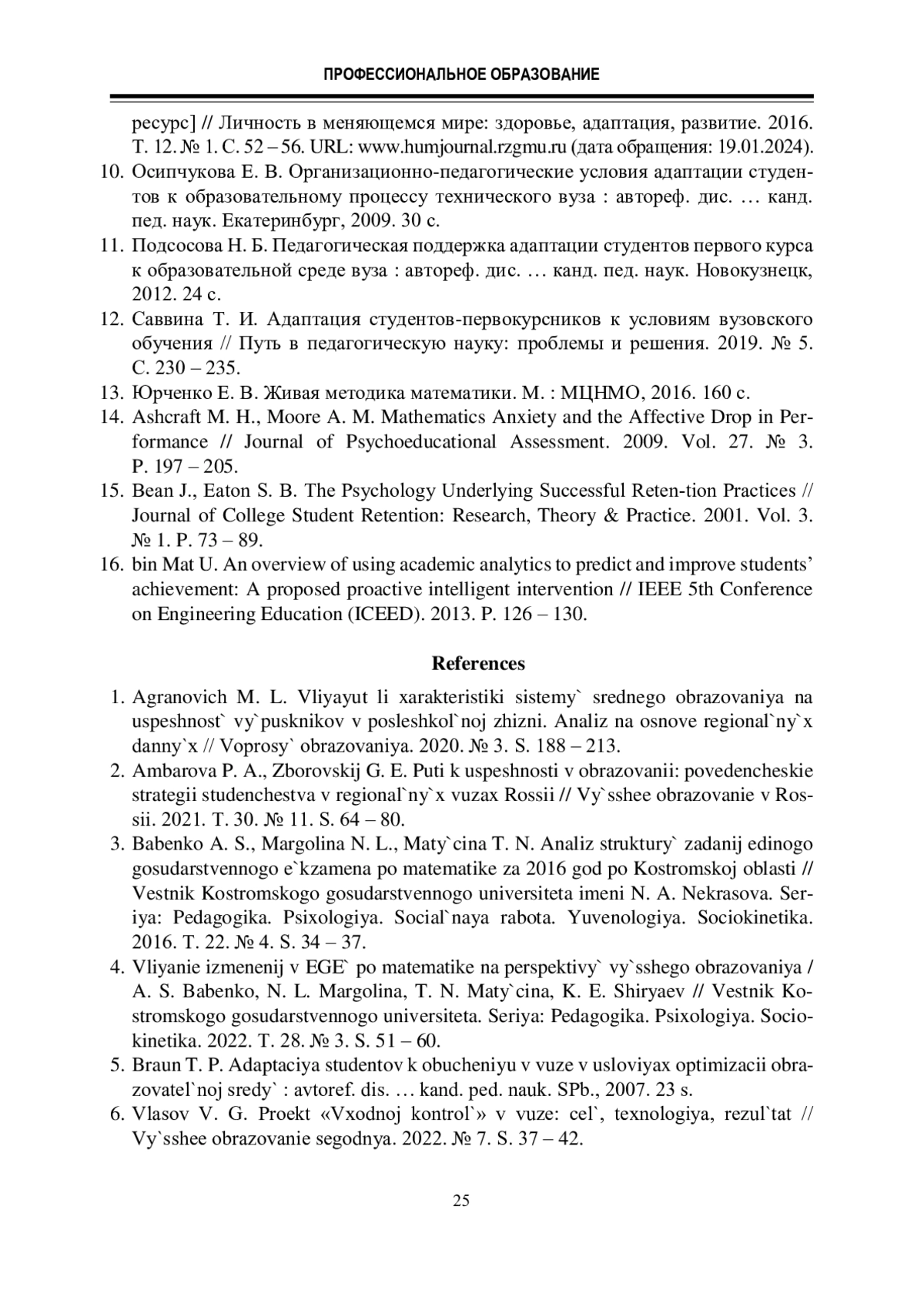 ПРОФЕССИОНАЛЬНОЕ ОБРАЗОВАНИЕ

ресурс] // Личность в меняющемся мире: здоровье, адаптация, развитие. 2016. Т. 12. № 1. С. 52 – 56. URL: www.humjournal.rzgmu.ru (дата обращения: 19.01.2024).
10. Осипчукова Е. В. Организационно-педагогические условия адаптации студентов к образовательному процессу технического вуза : автореф. дис. … канд. пед. наук. Екатеринбург, 2009. 30 с.
11. Подсосова Н. Б. Педагогическая поддержка адаптации студентов первого курса к образовательной среде вуза : автореф. дис. … канд. пед. наук. Новокузнецк, 2012. 24 с.
12. Саввина Т. И. Адаптация студентов-первокурсников к условиям вузовского обучения // Путь в педагогическую науку: проблемы и решения. 2019. № 5. С. 230 – 235.
13. Юрченко Е. В. Живая методика математики. М. : МЦНМО, 2016. 160 с.
14. Ashcraft M. H., Moore A. M. Mathematics Anxiety and the Affective Drop in Performance // Journal of Psychoeducational Assessment. 2009. Vol. 27. № 3. P. 197 – 205.
15. Bean J., Eaton S. B. The Psychology Underlying Successful Reten-tion Practices // Journal of College Student Retention: Research, Theory & Practice. 2001. Vol. 3. № 1. P. 73 – 89.
16. bin Mat U. An overview of using academic analytics to predict and improve students' achievement: A proposed proactive intelligent intervention // IEEE 5th Conference on Engineering Education (ICEED). 2013. P. 126 – 130.

References

1. Agranovich M. L. Vliyayut li xarakteristiki sistemy` srednego obrazovaniya na uspeshnost` vy`pusknikov v posleshkol`noj zhizni. Analiz na osnove regional`ny`x danny`x // Voprosy` obrazovaniya. 2020. № 3. S. 188 – 213.
2. Ambarova P. A., Zborovskij G. E. Puti k uspeshnosti v obrazovanii: povedencheskie strategii studenchestva v regional`ny`x vuzax Rossii // Vy`sshee obrazovanie v Rossii. 2021. T. 30. № 11. S. 64 – 80.
3. Babenko A. S., Margolina N. L., Maty`cina T. N. Analiz struktury` zadanij edinogo gosudarstvennogo e`kzamena po matematike za 2016 god po Kostromskoj oblasti // Vestnik Kostromskogo gosudarstvennogo universiteta imeni N. A. Nekrasova. Seriya: Pedagogika. Psixologiya. Social`naya rabota. Yuvenologiya. Sociokinetika. 2016. T. 22. № 4. S. 34 – 37.
4. Vliyanie izmenenij v EGE` po matematike na perspektivy` vy`sshego obrazovaniya / A. S. Babenko, N. L. Margolina, T. N. Maty`cina, K. E. Shiryaev // Vestnik Kostromskogo gosudarstvennogo universiteta. Seriya: Pedagogika. Psixologiya. Sociokinetika. 2022. T. 28. № 3. S. 51 – 60.
5. Braun T. P. Adaptaciya studentov k obucheniyu v vuze v usloviyax optimizacii obrazovatel`noj sredy` : avtoref. dis. … kand. ped. nauk. SPb., 2007. 23 s.
6. Vlasov V. G. Proekt «Vxodnoj kontrol`» v vuze: cel`, texnologiya, rezul`tat // Vy`sshee obrazovanie segodnya. 2022. № 7. S. 37 – 42.

25